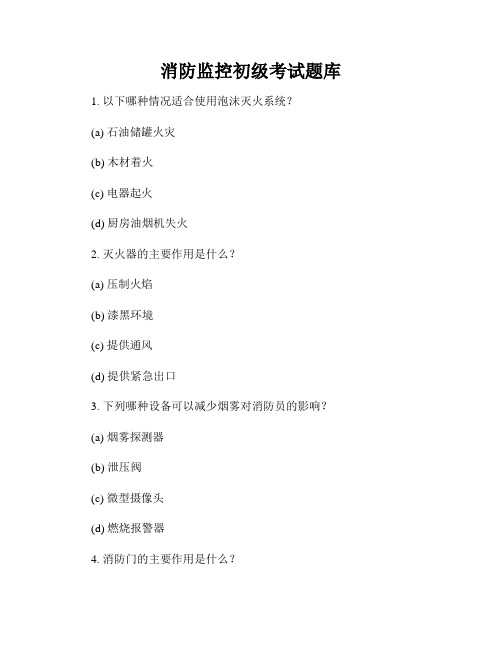 消防监控初级考试题库

1. 以下哪种情况适合使用泡沫灭火系统？

(a) 石油储罐火灾

(b) 木材着火

(c) 电器起火

(d) 厨房油烟机失火

2. 灭火器的主要作用是什么？

(a) 压制火焰

(b) 漆黑环境

(c) 提供通风

(d) 提供紧急出口

3. 下列哪种设备可以减少烟雾对消防员的影响？

(a) 烟雾探测器

(b) 泄压阀

(c) 微型摄像头

(d) 燃烧报警器

4. 消防门的主要作用是什么？